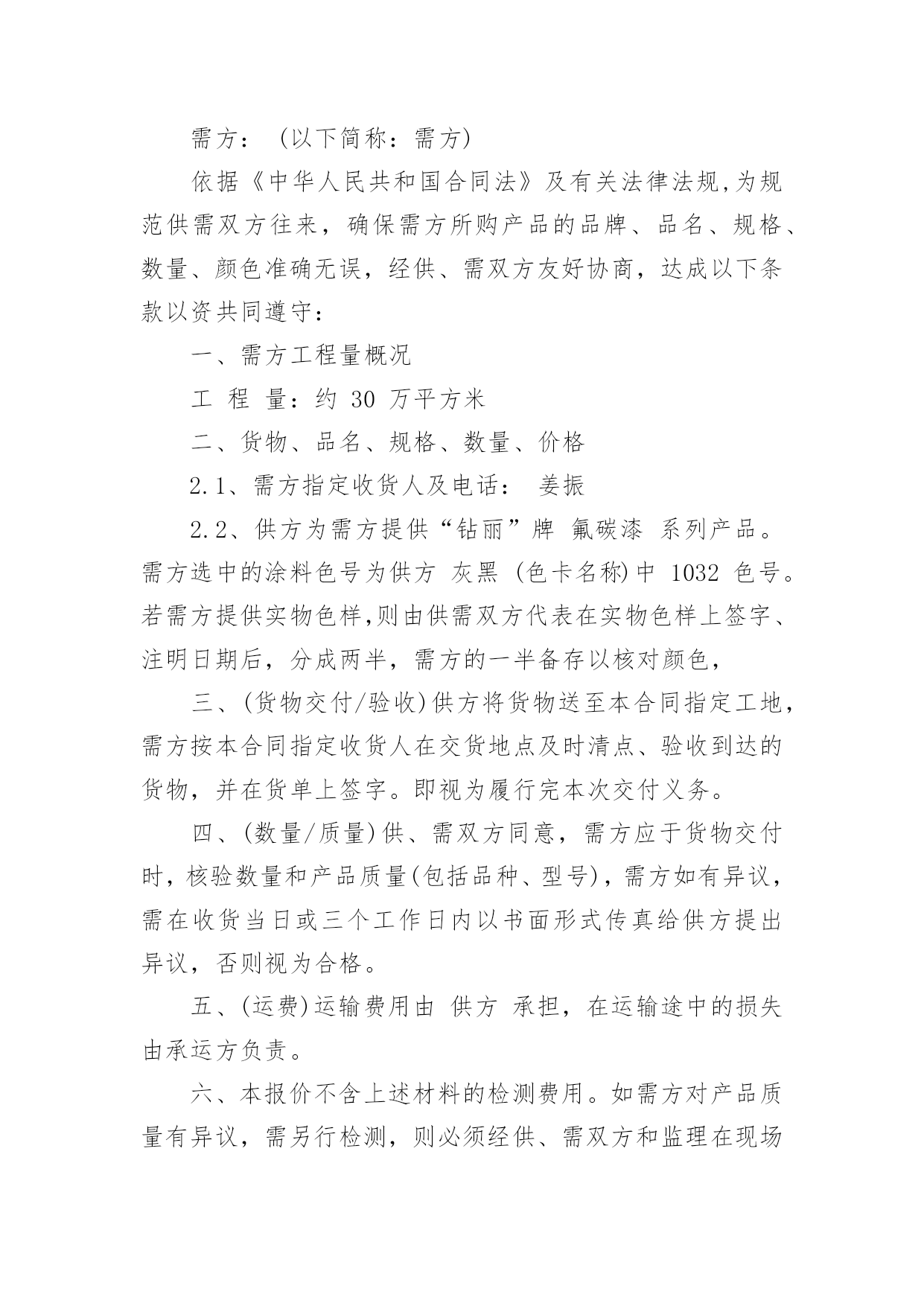 需方：（以下简称：需方）

依据《中华人民共和国合同法》及有关法律法规,为规范供需双方往来，确保需方所购产品的品牌、品名、规格、数量、颜色准确无误，经供、需双方友好协商，达成以下条款以资共同遵守：

一、需方工程量概况

工 程 量：约 30 万平方米

二、货物、品名、规格、数量、价格

2.1、需方指定收货人及电话： 姜振

2.2、供方为需方提供“钻丽”牌 氟碳漆 系列产品。需方选中的涂料色号为供方 灰黑 (色卡名称)中 1032 色号。若需方提供实物色样,则由供需双方代表在实物色样上签字、注明日期后，分成两半，需方的一半备存以核对颜色，

三、(货物交付/验收)供方将货物送至本合同指定工地，需方按本合同指定收货人在交货地点及时清点、验收到达的货物，并在货单上签字。即视为履行完本次交付义务。

四、(数量/质量)供、需双方同意，需方应于货物交付时，核验数量和产品质量(包括品种、型号)，需方如有异议，需在收货当日或三个工作日内以书面形式传真给供方提出异议，否则视为合格。

五、(运费)运输费用由 供方 承担，在运输途中的损失由承运方负责。

六、本报价不含上述材料的检测费用。如需方对产品质量有异议，需另行检测，则必须经供、需双方和监理在现场